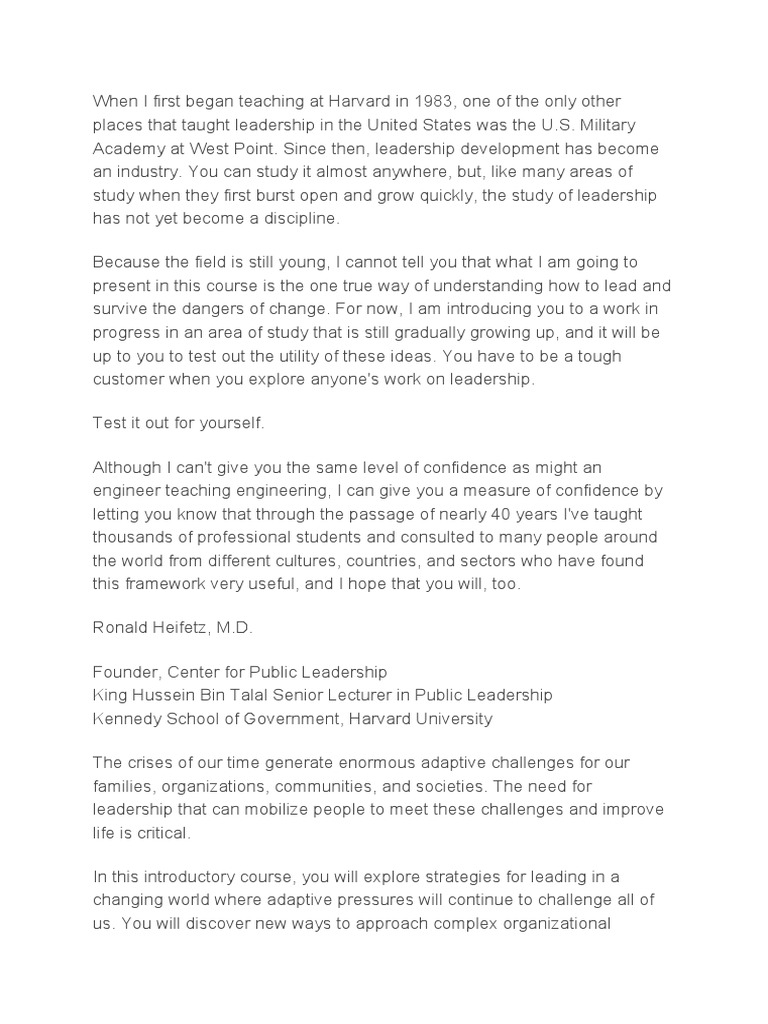 When I first began teaching at Harvard in 1983, one of the only other places that taught leadership in the United States was the U.S. Military Academy at West Point. Since then, leadership development has become an industry. You can study it almost anywhere, but, like many areas of study when they first burst open and grow quickly, the study of leadership has not yet become a discipline.

Because the field is still young, I cannot tell you that what I am going to present in this course is the one true way of understanding how to lead and survive the dangers of change. For now, I am introducing you to a work in progress in an area of study that is still gradually growing up, and it will be up to you to test out the utility of these ideas. You have to be a tough customer when you explore anyone's work on leadership.

Test it out for yourself.

Although I can't give you the same level of confidence as might an engineer teaching engineering, I can give you a measure of confidence by letting you know that through the passage of nearly 40 years I've taught thousands of professional students and consulted to many people around the world from different cultures, countries, and sectors who have found this framework very useful, and I hope that you will, too.

Ronald Heifetz, M.D.

Founder, Center for Public Leadership
King Hussein Bin Talal Senior Lecturer in Public Leadership
Kennedy School of Government, Harvard University

The crises of our time generate enormous adaptive challenges for our families, organizations, communities, and societies. The need for leadership that can mobilize people to meet these challenges and improve life is critical.

In this introductory course, you will explore strategies for leading in a changing world where adaptive pressures will continue to challenge all of us. You will discover new ways to approach complex organizational